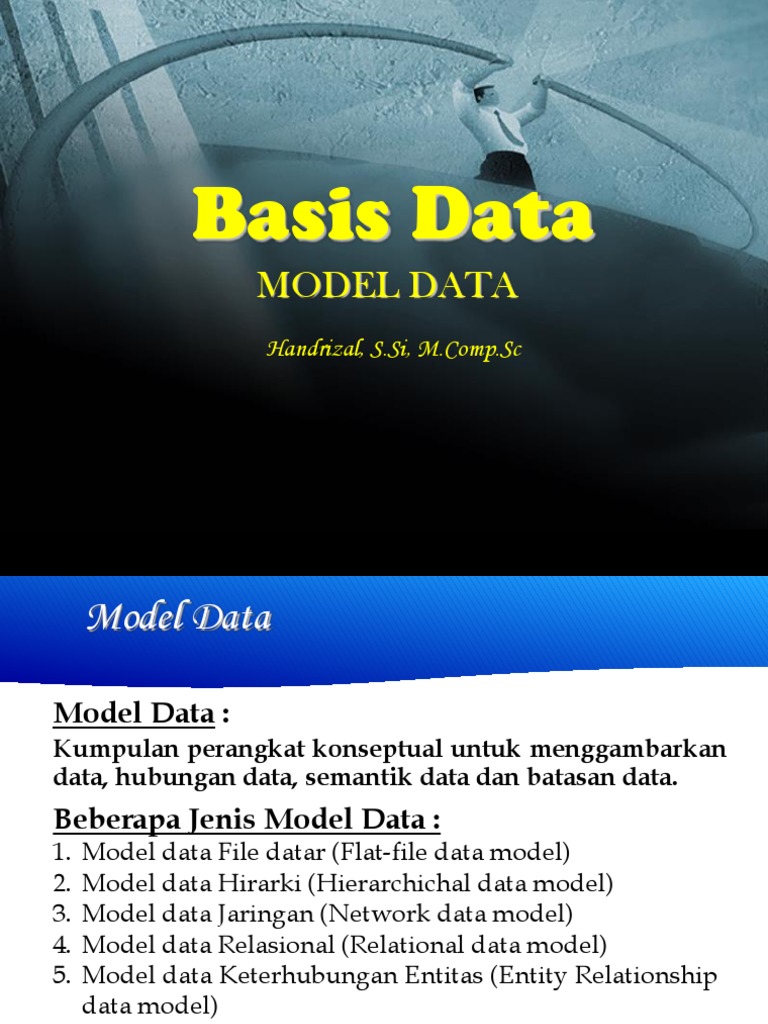 Basis Data

MODEL DATA

Handrizal, S.Si, M.Comp.Sc

Model Data

Model Data :

Kumpulan perangkat konseptual untuk menggambarkan data, hubungan data, semantik data dan batasan data.

Beberapa Jenis Model Data :

1. Model data File datar (Flat-file data model)
2. Model data Hirarki (Hierarchichal data model)
3. Model data Jaringan (Network data model)
4. Model data Relasional (Relational data model)
5. Model data Keterhubungan Entitas (Entity Relationship data model)